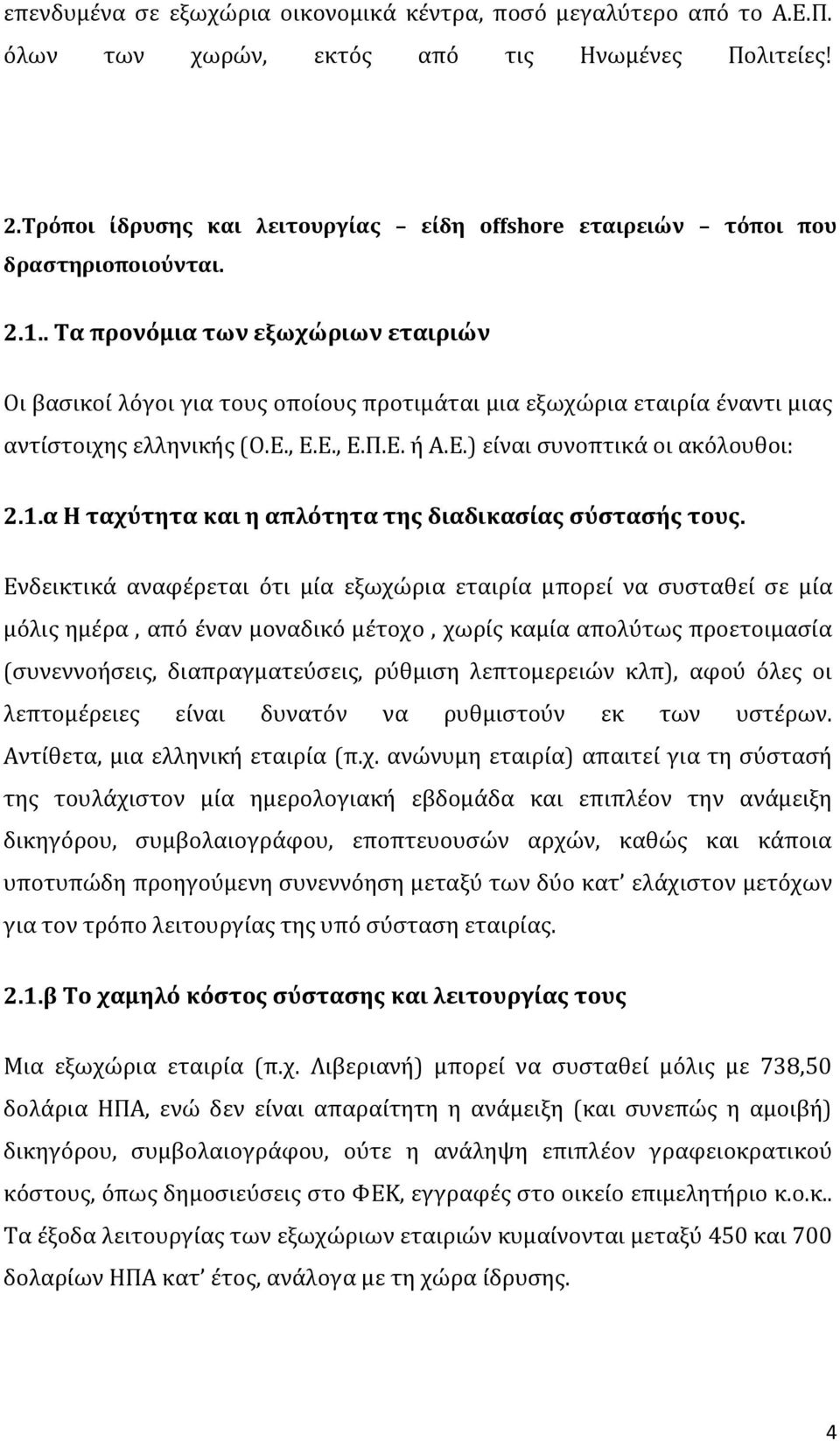 επενδυμένα σε εξωχώρια οικονομικά κέντρα, ποσό μεγαλύτερο από το Α.Ε.Π. όλων των χωρών, εκτός από τις Ηνωμένες Πολιτείες!

2.Τρόποι ίδρυσης και λειτουργίας – είδη offshore εταιρειών – τόποι που δραστηριοποιούνται.

2.1.. Τα προνόμια των εξωχώριων εταιριών

Οι βασικοί λόγοι για τους οποίους προτιμάται μια εξωχώρια εταιρία έναντι μιας αντίστοιχης ελληνικής (Ο.Ε., Ε.Ε., Ε.Π.Ε. ή Α.Ε.) είναι συνοπτικά οι ακόλουθοι:

2.1.α Η ταχύτητα και η απλότητα της διαδικασίας σύστασής τους.

Ενδεικτικά αναφέρεται ότι μία εξωχώρια εταιρία μπορεί να συσταθεί σε μία μόλις ημέρα , από έναν μοναδικό μέτοχο , χωρίς καμία απολύτως προετοιμασία (συνεννοήσεις, διαπραγματεύσεις, ρύθμιση λεπτομερειών κλπ), αφού όλες οι λεπτομέρειες είναι δυνατόν να ρυθμιστούν εκ των υστέρων. Αντίθετα, μια ελληνική εταιρία (π.χ. ανώνυμη εταιρία) απαιτεί για τη σύστασή της τουλάχιστον μία ημερολογιακή εβδομάδα και επιπλέον την ανάμειξη δικηγόρου, συμβολαιογράφου, εποπτευουσών αρχών, καθώς και κάποια υποτυπώδη προηγούμενη συνεννόηση μεταξύ των δύο κατ’ ελάχιστον μετόχων για τον τρόπο λειτουργίας της υπό σύσταση εταιρίας.

2.1.β Το χαμηλό κόστος σύστασης και λειτουργίας τους

Μια εξωχώρια εταιρία (π.χ. Λιβεριανή) μπορεί να συσταθεί μόλις με 738,50 δολάρια ΗΠΑ, ενώ δεν είναι απαραίτητη η ανάμειξη (και συνεπώς η αμοιβή) δικηγόρου, συμβολαιογράφου, ούτε η ανάληψη επιπλέον γραφειοκρατικού κόστους, όπως δημοσιεύσεις στο ΦΕΚ, εγγραφές στο οικείο επιμελητήριο κ.ο.κ.. Τα έξοδα λειτουργίας των εξωχώριων εταιριών κυμαίνονται μεταξύ 450 και 700 δολαρίων ΗΠΑ κατ’ έτος, ανάλογα με τη χώρα ίδρυσης.

4